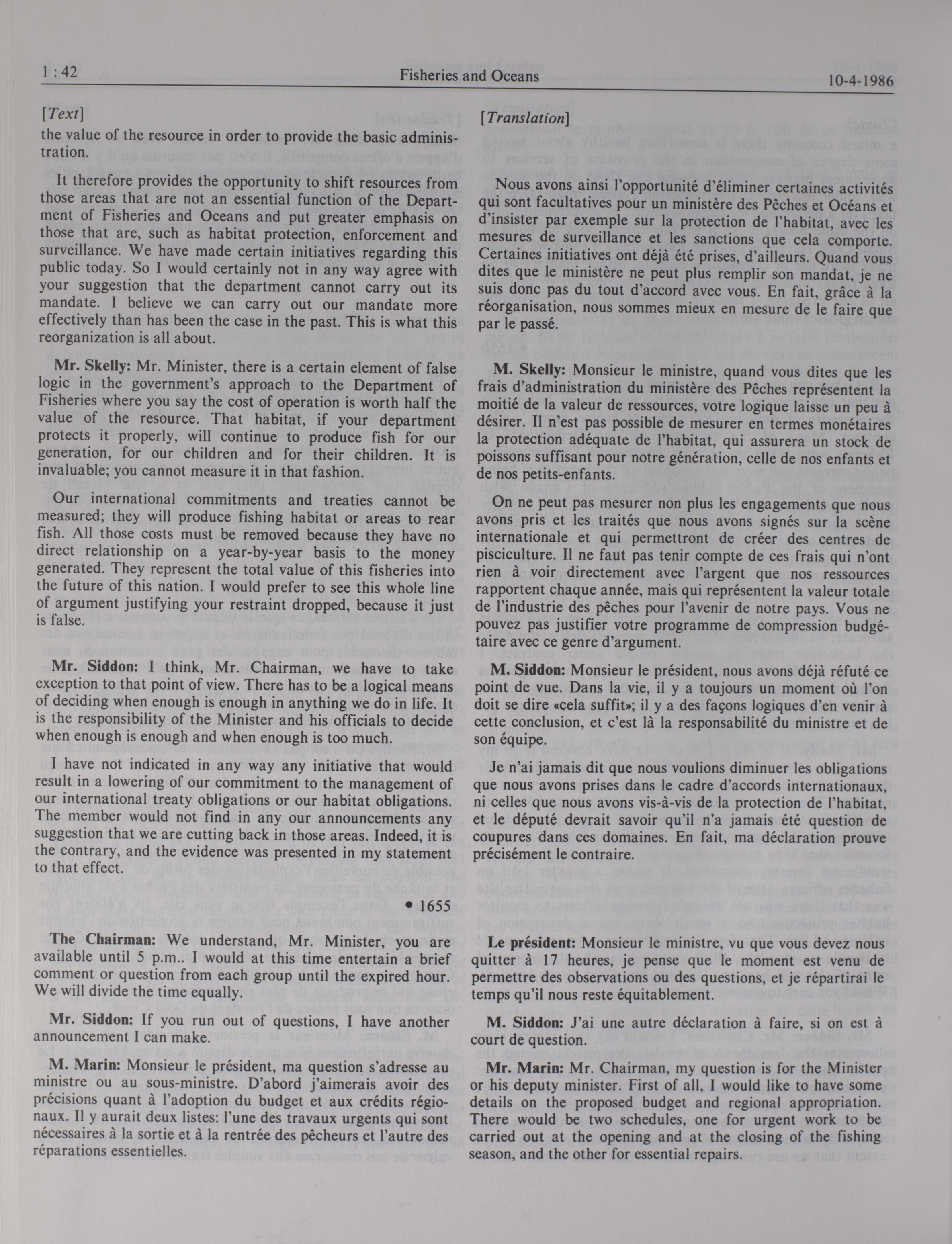 1 : 42 Fisheries and Oceans 10-4-1986

[Text]

the value of the resource in order to provide the basic administration.

It therefore provides the opportunity to shift resources from those areas that are not an essential function of the Department of Fisheries and Oceans and put greater emphasis on those that are, such as habitat protection, enforcement and surveillance. We have made certain initiatives regarding this public today. So I would certainly not in any way agree with your suggestion that the department cannot carry out its mandate. I believe we can carry out our mandate more effectively than has been the case in the past. This is what this reorganization is all about.

Mr. Skelly: Mr. Minister, there is a certain element of false logic in the government's approach to the Department of Fisheries where you say the cost of operation is worth half the value of the resource. That habitat, if your department protects it properly, will continue to produce fish for our generation, for our children and for their children. It is invaluable; you cannot measure it in that fashion.

Our international commitments and treaties cannot be measured; they will produce fishing habitat or areas to rear fish. All those costs must be removed because they have no direct relationship on a year-by-year basis to the money generated. They represent the total value of this fisheries into the future of this nation. I would prefer to see this whole line of argument justifying your restraint dropped, because it just is false.

Mr. Siddon: I think, Mr. Chairman, we have to take exception to that point of view. There has to be a logical means of deciding when enough is enough in anything we do in life. It is the responsibility of the Minister and his officials to decide when enough is enough and when enough is too much.

I have not indicated in any way any initiative that would result in a lowering of our commitment to the management of our international treaty obligations or our habitat obligations. The member would not find in any our announcements any suggestion that we are cutting back in those areas. Indeed, it is the contrary, and the evidence was presented in my statement to that effect.

• 1655

The Chairman: We understand, Mr. Minister, you are available until 5 p.m.. I would at this time entertain a brief comment or question from each group until the expired hour. We will divide the time equally.

Mr. Siddon: If you run out of questions, I have another announcement I can make.

M. Marin: Monsieur le président, ma question s'adresse au ministre ou au sous-ministre. D'abord j'aimerais avoir des précisions quant à l'adoption du budget et aux crédits régionaux. Il y aurait deux listes: l'une des travaux urgents qui sont nécessaires à la sortie et à la rentrée des pêcheurs et l'autre des réparations essentielles.

[Translation]

Nous avons ainsi l'opportunité d'éliminer certaines activités qui sont facultatives pour un ministère des Pêches et Océans et d'insister par exemple sur la protection de l'habitat, avec les mesures de surveillance et les sanctions que cela comporte. Certaines initiatives ont déjà été prises, d'ailleurs. Quand vous dites que le ministère ne peut plus remplir son mandat, je ne suis donc pas du tout d'accord avec vous. En fait, grâce à la réorganisation, nous sommes mieux en mesure de le faire que par le passé.

M. Skelly: Monsieur le ministre, quand vous dites que les frais d'administration du ministère des Pêches représentent la moitié de la valeur de ressources, votre logique laisse un peu à désirer. Il n'est pas possible de mesurer en termes monétaires la protection adéquate de l'habitat, qui assurera un stock de poissons suffisant pour notre génération, celle de nos enfants et de nos petits-enfants.

On ne peut pas mesurer non plus les engagements que nous avons pris et les traités que nous avons signés sur la scène internationale et qui permettront de créer des centres de pisciculture. Il ne faut pas tenir compte de ces frais qui n'ont rien à voir directement avec l'argent que nos ressources rapportent chaque année, mais qui représentent la valeur totale de l'industrie des pêches pour l'avenir de notre pays. Vous ne pouvez pas justifier votre programme de compression budgétaire avec ce genre d'argument.

M. Siddon: Monsieur le président, nous avons déjà réfuté ce point de vue. Dans la vie, il y a toujours un moment où l'on doit se dire «cela suffit»; il y a des façons logiques d'en venir à cette conclusion, et c'est là la responsabilité du ministre et de son équipe.

Je n'ai jamais dit que nous voulions diminuer les obligations que nous avons prises dans le cadre d'accords internationaux, ni celles que nous avons vis-à-vis de la protection de l'habitat, et le député devrait savoir qu'il n'a jamais été question de coupures dans ces domaines. En fait, ma déclaration prouve précisément le contraire.

Le président: Monsieur le ministre, vu que vous devez nous quitter à 17 heures, je pense que le moment est venu de permettre des observations ou des questions, et je répartirai le temps qu'il nous reste équitablement.

M. Siddon: J'ai une autre déclaration à faire, si on est à court de question.

Mr. Marin: Mr. Chairman, my question is for the Minister or his deputy minister. First of all, I would like to have some details on the proposed budget and regional appropriation. There would be two schedules, one for urgent work to be carried out at the opening and at the closing of the fishing season, and the other for essential repairs.